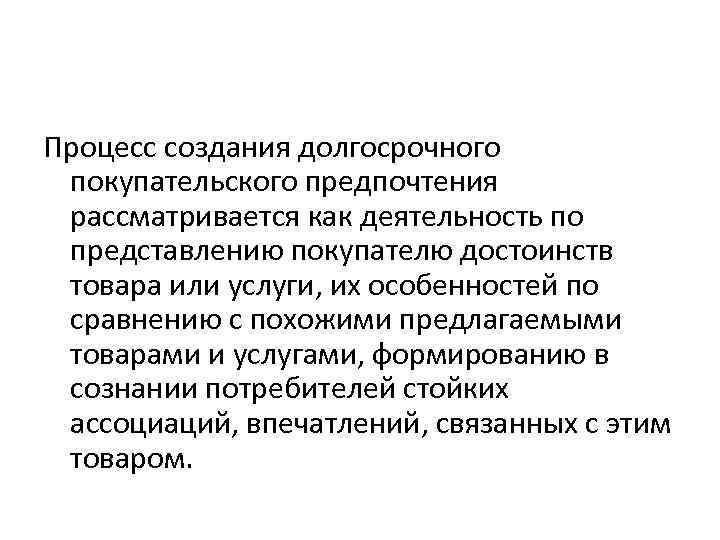 Процесс создания долгосрочного покупательского предпочтения рассматривается как деятельность по представлению покупателю достоинств товара или услуги, их особенностей по сравнению с похожими предлагаемыми товарами и услугами, формированию в сознании потребителей стойких ассоциаций, впечатлений, связанных с этим товаром.